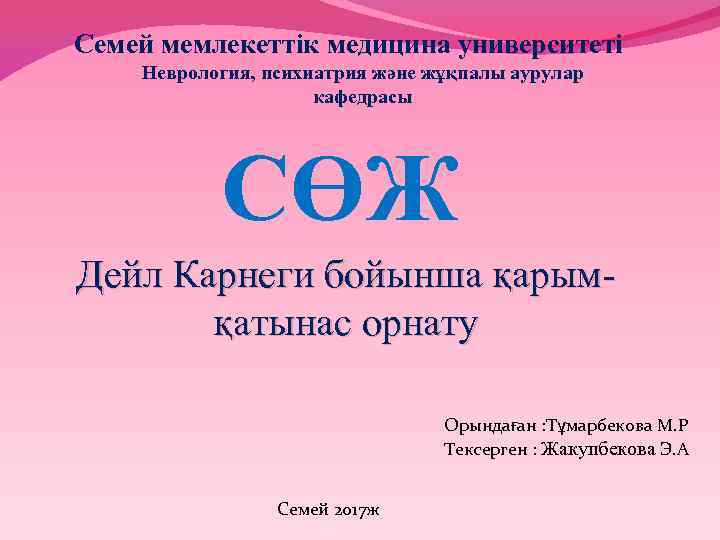 Семей мемлекеттік медицина университеті
Неврология, психиатрия және жұқпалы аурулар кафедрасы

СӨЖ

Дейл Карнеги бойынша қарым-қатынас орнату

Орындаған :Тұмарбекова М.Р
Тексерген : Жакупбекова Э.А

Семей 2017ж